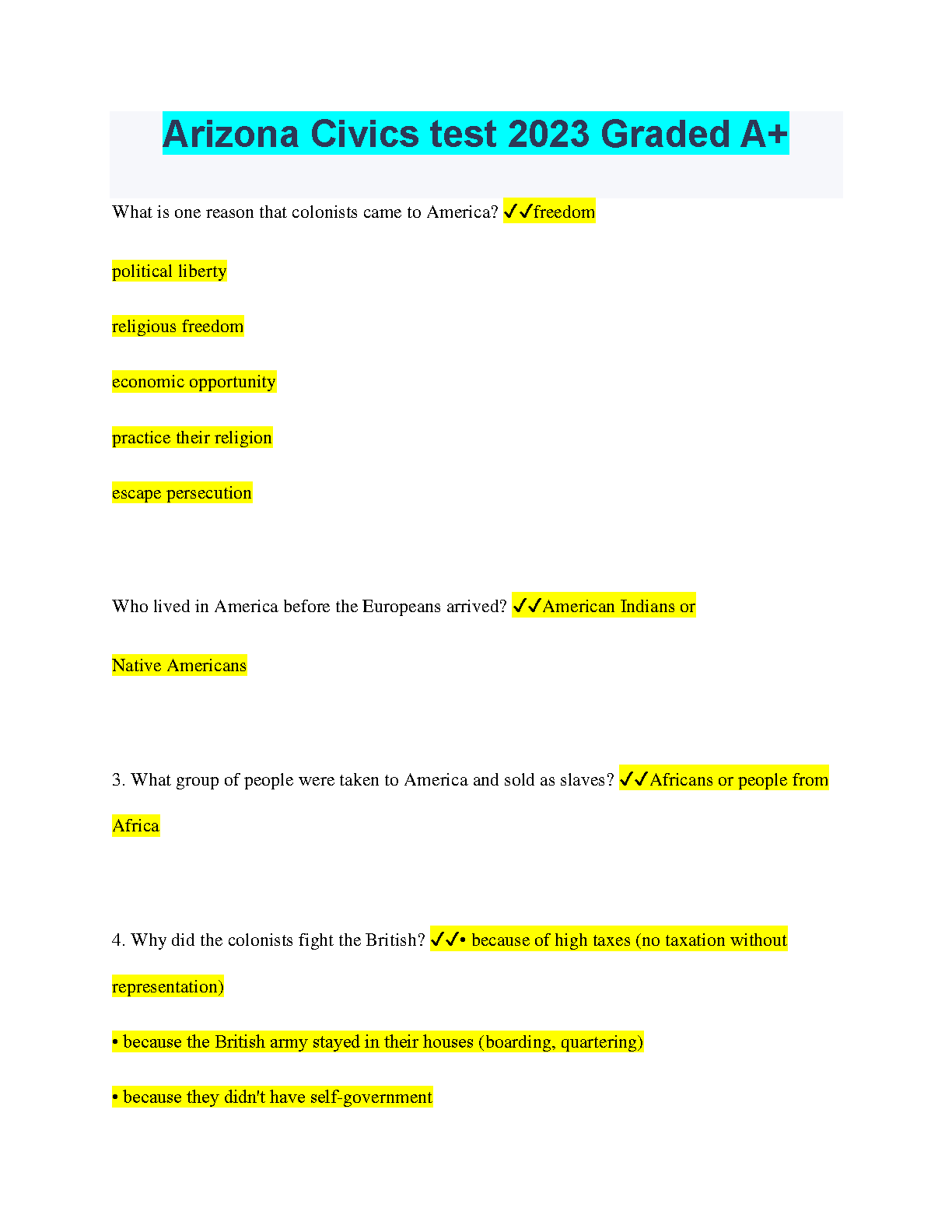 Arizona Civics test 2023 Graded A+

What is one reason that colonists came to America? ✓✓freedom

political liberty

religious freedom

economic opportunity

practice their religion

escape persecution

Who lived in America before the Europeans arrived? ✓✓American Indians or Native Americans

3. What group of people were taken to America and sold as slaves? ✓✓Africans or people from Africa

4. Why did the colonists fight the British? ✓✓• because of high taxes (no taxation without representation)

• because the British army stayed in their houses (boarding, quartering)

• because they didn't have self-government